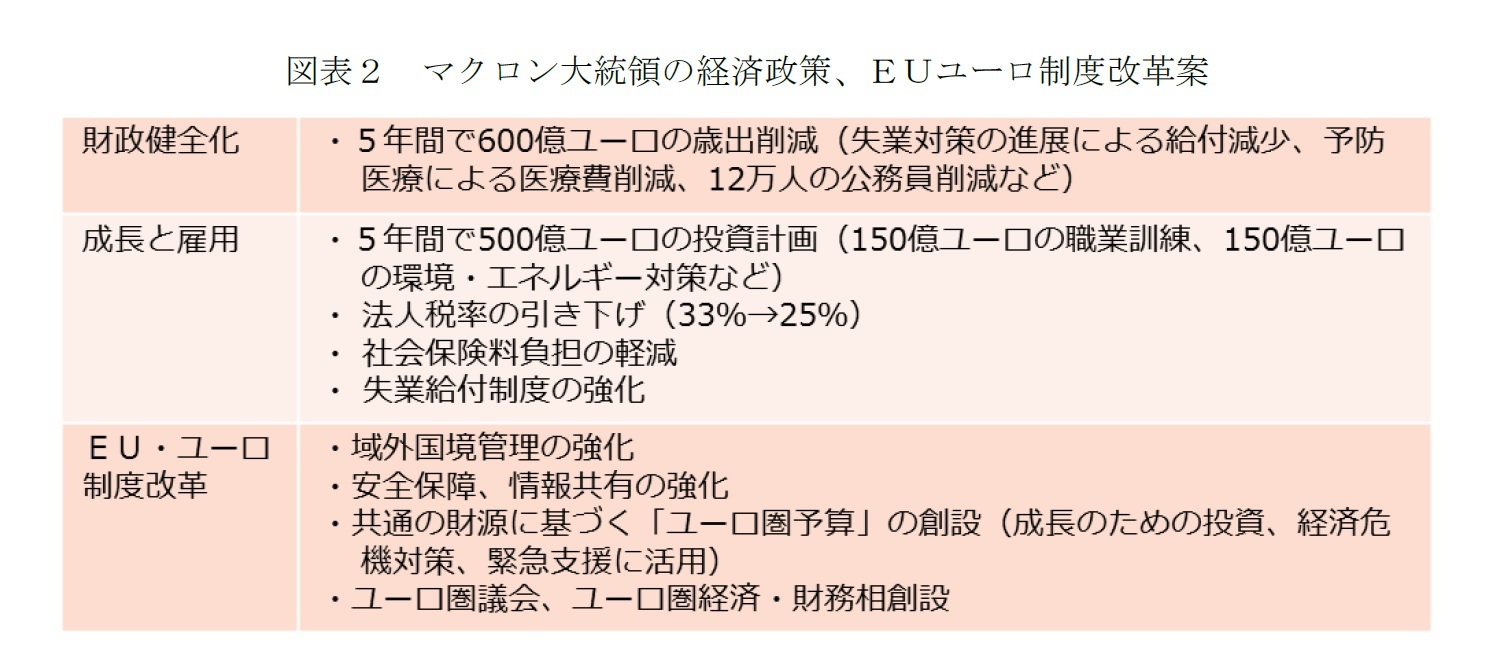 図表２　マクロン大統領の経済政策、ＥＵユーロ制度改革案

| 財政健全化 | ・５年間で600億ユーロの歳出削減（失業対策の進展による給付減少、予防医療による医療費削減、12万人の公務員削減など） |
|---|---|
| 成長と雇用 | ・５年間で500億ユーロの投資計画（150億ユーロの職業訓練、150億ユーロの環境・エネルギー対策など）<br>・法人税率の引き下げ（33%→25%）<br>・社会保険料負担の軽減<br>・失業給付制度の強化 |
| ＥＵ・ユーロ制度改革 | ・域外国境管理の強化<br>・安全保障、情報共有の強化<br>・共通の財源に基づく「ユーロ圏予算」の創設（成長のための投資、経済危機対策、緊急支援に活用）<br>・ユーロ圏議会、ユーロ圏経済・財務相創設 |